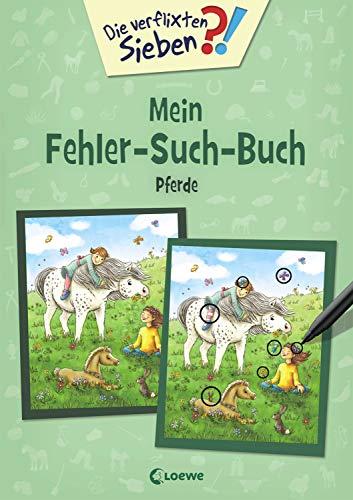 Die verflixten Sieben ?!

Mein
Fehler-Such-Buch
Pferde

Loewe